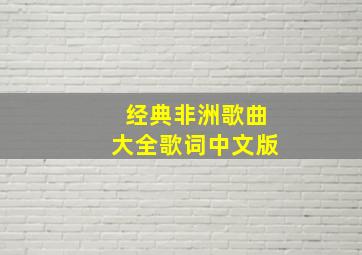 经典非洲歌曲
大全歌词中文版